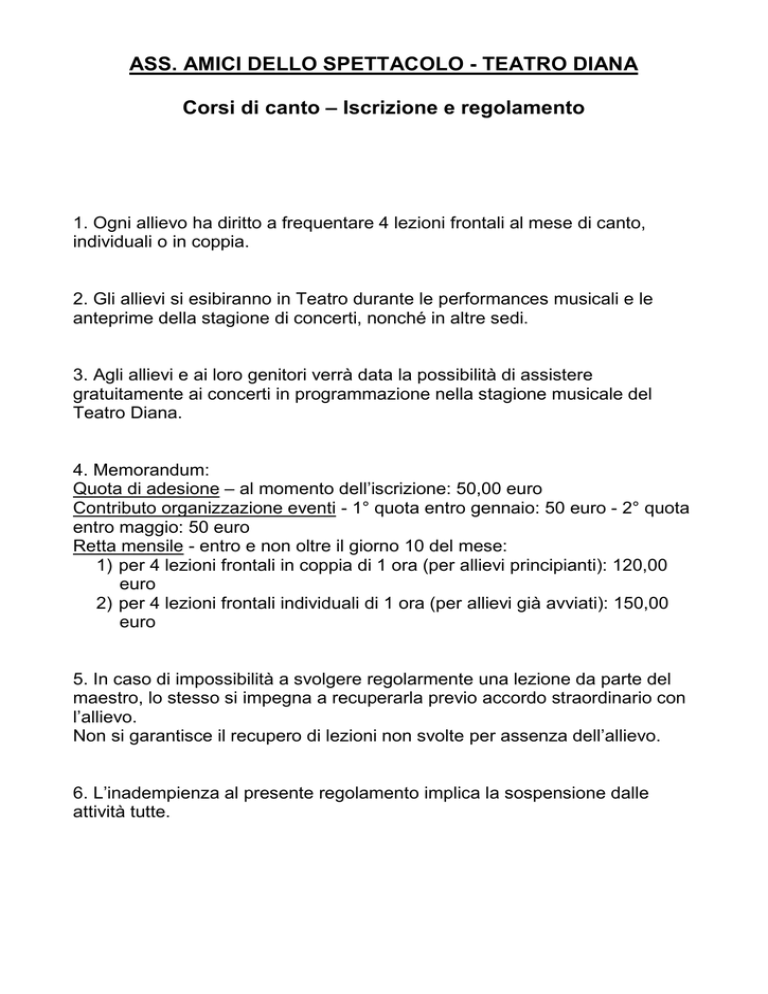 ASS. AMICI DELLO SPETTACOLO - TEATRO DIANA

Corsi di canto – Iscrizione e regolamento

1. Ogni allievo ha diritto a frequentare 4 lezioni frontali al mese di canto, individuali o in coppia.

2. Gli allievi si esibiranno in Teatro durante le performances musicali e le anteprime della stagione di concerti, nonché in altre sedi.

3. Agli allievi e ai loro genitori verrà data la possibilità di assistere gratuitamente ai concerti in programmazione nella stagione musicale del Teatro Diana.

4. Memorandum:
Quota di adesione – al momento dell'iscrizione: 50,00 euro
Contributo organizzazione eventi - 1° quota entro gennaio: 50 euro - 2° quota entro maggio: 50 euro
Retta mensile - entro e non oltre il giorno 10 del mese:
1) per 4 lezioni frontali in coppia di 1 ora (per allievi principianti): 120,00 euro
2) per 4 lezioni frontali individuali di 1 ora (per allievi già avviati): 150,00 euro

5. In caso di impossibilità a svolgere regolarmente una lezione da parte del maestro, lo stesso si impegna a recuperarla previo accordo straordinario con l'allievo.
Non si garantisce il recupero di lezioni non svolte per assenza dell'allievo.

6. L'inadempienza al presente regolamento implica la sospensione dalle attività tutte.